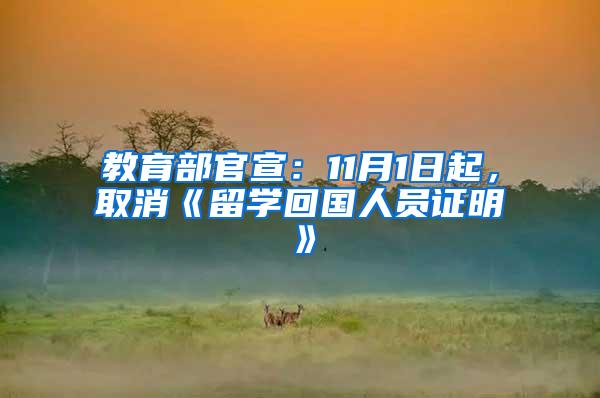 教育部官宣：11月1日起，取消《留学回国人员证明》